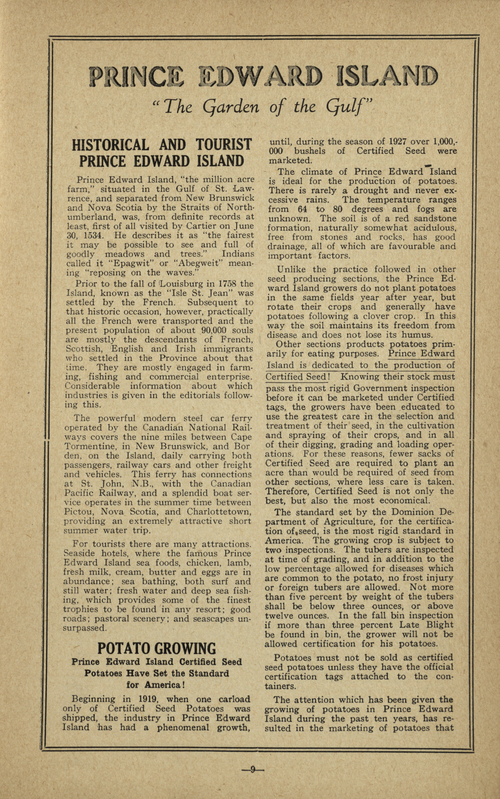 PRINCE EDWARD ISLAND

"The Garden of the Gulf"

HISTORICAL AND TOURIST PRINCE EDWARD ISLAND

Prince Edward Island, "the million acre farm," situated in the Gulf of St. Lawrence, and separated from New Brunswick and Nova Scotia by the Straits of Northumberland, was, from definite records at least, first of all visited by Cartier on June 30, 1534. He describes it as "the fairest it may be possible to see and full of goodly meadows and trees." Indians called it "Epagwit" or "Abegweit" meaning "reposing on the waves."

Prior to the fall of Louisburg in 1758 the Island, known as the "Isle St. Jean" was settled by the French. Subsequent to that historic occasion, however, practically all the French were transported and the present population of about 90,000 souls are mostly the descendants of French, Scottish, English and Irish immigrants who settled in the Province about that time. They are mostly engaged in farming, fishing and commercial enterprise. Considerable information about which industries is given in the editorials following this.

The powerful modern steel car ferry operated by the Canadian National Railways covers the nine miles between Cape Tormentine, in New Brunswick, and Borden, on the Island, daily carrying both passengers, railway cars and other freight and vehicles. This ferry has connections at St. John, N.B., with the Canadian Pacific Railway, and a splendid boat service operates in the summer time between Pictou, Nova Scotia, and Charlottetown, providing an extremely attractive short summer water trip.

For tourists there are many attractions. Seaside hotels, where the famous Prince Edward Island sea foods, chicken, lamb, fresh milk, cream, butter and eggs are in abundance; sea bathing, both surf and still water; fresh water and deep sea fishing, which provides some of the finest trophies to be found in any resort; good roads; pastoral scenery; and seascapes unsurpassed.

POTATO GROWING

Prince Edward Island Certified Seed Potatoes Have Set the Standard for America!

Beginning in 1919, when one carload only of Certified Seed Potatoes was shipped, the industry in Prince Edward Island has had a phenomenal growth, until, during the season of 1927 over 1,000,000 bushels of Certified Seed were marketed.

The climate of Prince Edward Island is ideal for the production of potatoes. There is rarely a drought and never excessive rains. The temperature ranges from 64 to 80 degrees and fogs are unknown. The soil is of a red sandstone formation, naturally somewhat acidulous, free from stones and rocks, has good drainage, all of which are favourable and important factors.

Unlike the practice followed in other seed producing sections, the Prince Edward Island growers do not plant potatoes in the same fields year after year, but rotate their crops and generally have potatoes following a clover crop. In this way the soil maintains its freedom from disease and does not lose its humus.

Other sections products potatoes primarily for eating purposes. Prince Edward Island is dedicated to the production of Certified Seed! Knowing their stock must pass the most rigid Government inspection before it can be marketed under Certified tags, the growers have been educated to use the greatest care in the selection and treatment of their seed, in the cultivation and spraying of their crops, and in all of their digging, grading and loading operations. For these reasons, fewer sacks of Certified Seed are required to plant an acre than would be required of seed from other sections, where less care is taken. Therefore, Certified Seed is not only the best, but also the most economical.

The standard set by the Dominion Department of Agriculture, for the certification of seed, is the most rigid standard in America. The growing crop is subject to two inspections. The tubers are inspected at time of grading, and in addition to the low percentage allowed for diseases which are common to the potato, no frost injury or foreign tubers are allowed. Not more than five percent by weight of the tubers shall be below three ounces, or above twelve ounces. In the fall bin inspection if more than three percent Late Blight be found in bin, the grower will not be allowed certification for his potatoes.

Potatoes must not be sold as certified seed potatoes unless they have the official certification tags attached to the containers.

The attention which has been given the growing of potatoes in Prince Edward Island during the past ten years, has resulted in the marketing of potatoes that

—9—